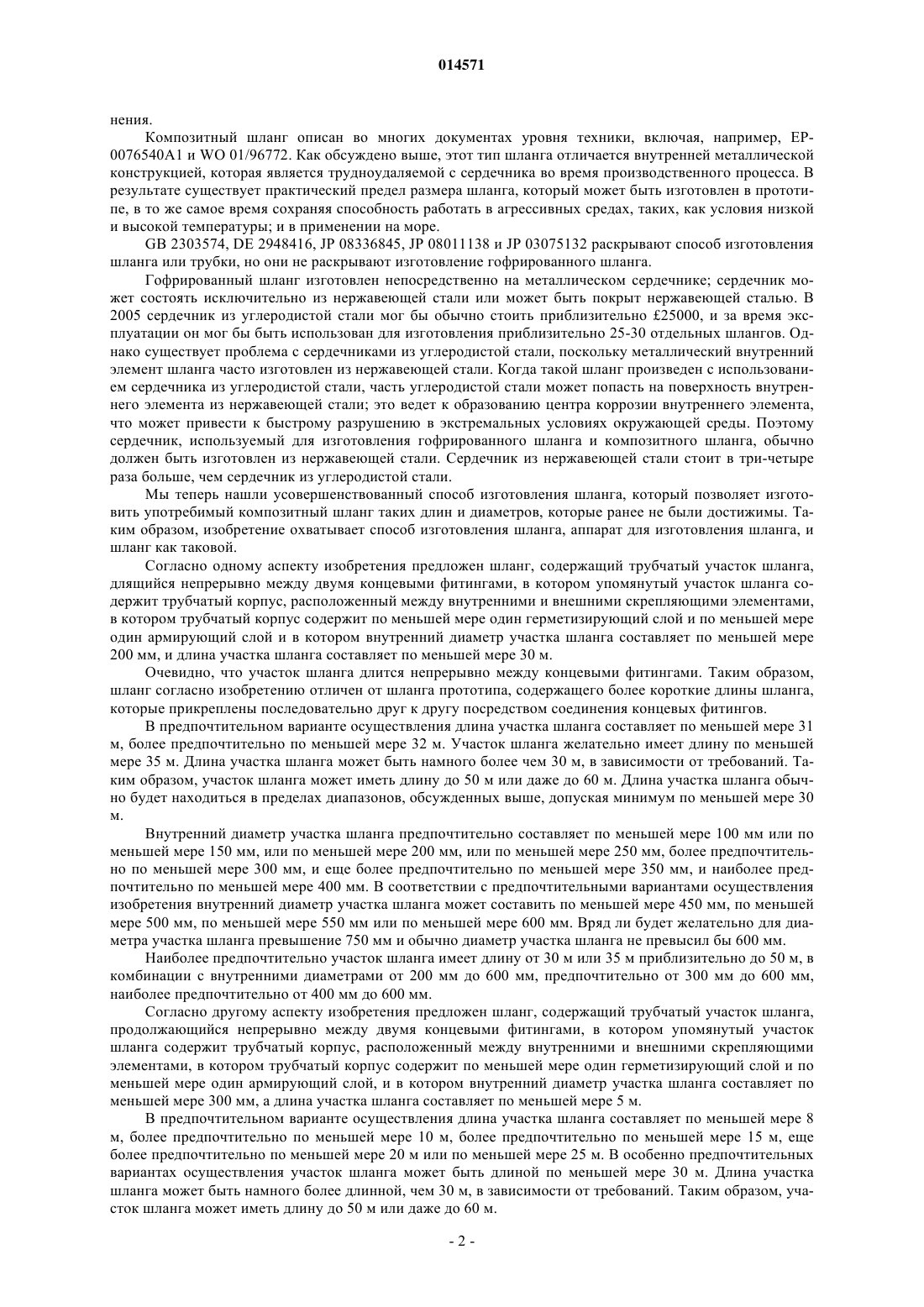 014571

нения.

Композитный шланг описан во многих документах уровня техники, включая, например, EP-0076540A1 и WO 01/96772. Как обсуждено выше, этот тип шланга отличается внутренней металлической конструкцией, которая является трудноудаляемой с сердечника во время производственного процесса. В результате существует практический предел размера шланга, который может быть изготовлен в прототипе, в то же самое время сохраняя способность работать в агрессивных средах, таких, как условия низкой и высокой температуры; и в применении на море.

GB 2303574, DE 2948416, JP 08336845, JP 08011138 и JP 03075132 раскрывают способ изготовления шланга или трубки, но они не раскрывают изготовление гофрированного шланга.

Гофрированный шланг изготовлен непосредственно на металлическом сердечнике; сердечник может состоять исключительно из нержавеющей стали или может быть покрыт нержавеющей сталью. В 2005 сердечник из углеродистой стали мог бы обычно стоить приблизительно £25000, и за время эксплуатации он мог бы быть использован для изготовления приблизительно 25-30 отдельных шлангов. Однако существует проблема с сердечниками из углеродистой стали, поскольку металлический внутренний элемент шланга часто изготовлен из нержавеющей стали. Когда такой шланг произведен с использованием сердечника из углеродистой стали, часть углеродистой стали может попасть на поверхность внутреннего элемента из нержавеющей стали; это ведет к образованию центра коррозии внутреннего элемента, что может привести к быстрому разрушению в экстремальных условиях окружающей среды. Поэтому сердечник, используемый для изготовления гофрированного шланга и композитного шланга, обычно должен быть изготовлен из нержавеющей стали. Сердечник из нержавеющей стали стоит в три-четыре раза больше, чем сердечник из углеродистой стали.

Мы теперь нашли усовершенствованный способ изготовления шланга, который позволяет изготовить употребимый композитный шланг таких длин и диаметров, которые ранее не были достижимы. Таким образом, изобретение охватывает способ изготовления шланга, аппарат для изготовления шланга, и шланг как таковой.

Согласно одному аспекту изобретения предложен шланг, содержащий трубчатый участок шланга, длящийся непрерывно между двумя концевыми фитингами, в котором упомянутый участок шланга содержит трубчатый корпус, расположенный между внутренними и внешними скрепляющими элементами, в котором трубчатый корпус содержит по меньшей мере один герметизирующий слой и по меньшей мере один армирующий слой и в котором внутренний диаметр участка шланга составляет по меньшей мере 200 мм, и длина участка шланга составляет по меньшей мере 30 м.

Очевидно, что участок шланга длится непрерывно между концевыми фитингами. Таким образом, шланг согласно изобретению отличен от шланга прототипа, содержащего более короткие длины шланга, которые прикреплены последовательно друг к другу посредством соединения концевых фитингов.

В предпочтительном варианте осуществления длина участка шланга составляет по меньшей мере 31 м, более предпочтительно по меньшей мере 32 м. Участок шланга желательно имеет длину по меньшей мере 35 м. Длина участка шланга может быть намного более чем 30 м, в зависимости от требований. Таким образом, участок шланга может иметь длину до 50 м или даже до 60 м. Длина участка шланга обычно будет находиться в пределах диапазонов, обсужденных выше, допуская минимум по меньшей мере 30 м.

Внутренний диаметр участка шланга предпочтительно составляет по меньшей мере 100 мм или по меньшей мере 150 мм, или по меньшей мере 200 мм, или по меньшей мере 250 мм, более предпочтительно по меньшей мере 300 мм, и еще более предпочтительно по меньшей мере 350 мм, и наиболее предпочтительно по меньшей мере 400 мм. В соответствии с предпочтительными вариантами осуществления изобретения внутренний диаметр участка шланга может составить по меньшей мере 450 мм, по меньшей мере 500 мм, по меньшей мере 550 мм или по меньшей мере 600 мм. Вряд ли будет желательно для диаметра участка шланга превышение 750 мм и обычно диаметр участка шланга не превысил бы 600 мм.

Наиболее предпочтительно участок шланга имеет длину от 30 м или 35 м приблизительно до 50 м, в комбинации с внутренними диаметрами от 200 мм до 600 мм, предпочтительно от 300 мм до 600 мм, наиболее предпочтительно от 400 мм до 600 мм.

Согласно другому аспекту изобретения предложен шланг, содержащий трубчатый участок шланга, продолжающийся непрерывно между двумя концевыми фитингами, в котором упомянутый участок шланга содержит трубчатый корпус, расположенный между внутренними и внешними скрепляющими элементами, в котором трубчатый корпус содержит по меньшей мере один герметизирующий слой и по меньшей мере один армирующий слой, и в котором внутренний диаметр участка шланга составляет по меньшей мере 300 мм, а длина участка шланга составляет по меньшей мере 5 м.

В предпочтительном варианте осуществления длина участка шланга составляет по меньшей мере 8 м, более предпочтительно по меньшей мере 10 м, более предпочтительно по меньшей мере 15 м, еще более предпочтительно по меньшей мере 20 м или по меньшей мере 25 м. В особенно предпочтительных вариантах осуществления участок шланга может быть длиной по меньшей мере 30 м. Длина участка шланга может быть намного более длинной, чем 30 м, в зависимости от требований. Таким образом, участок шланга может иметь длину до 50 м или даже до 60 м.

- 2 -